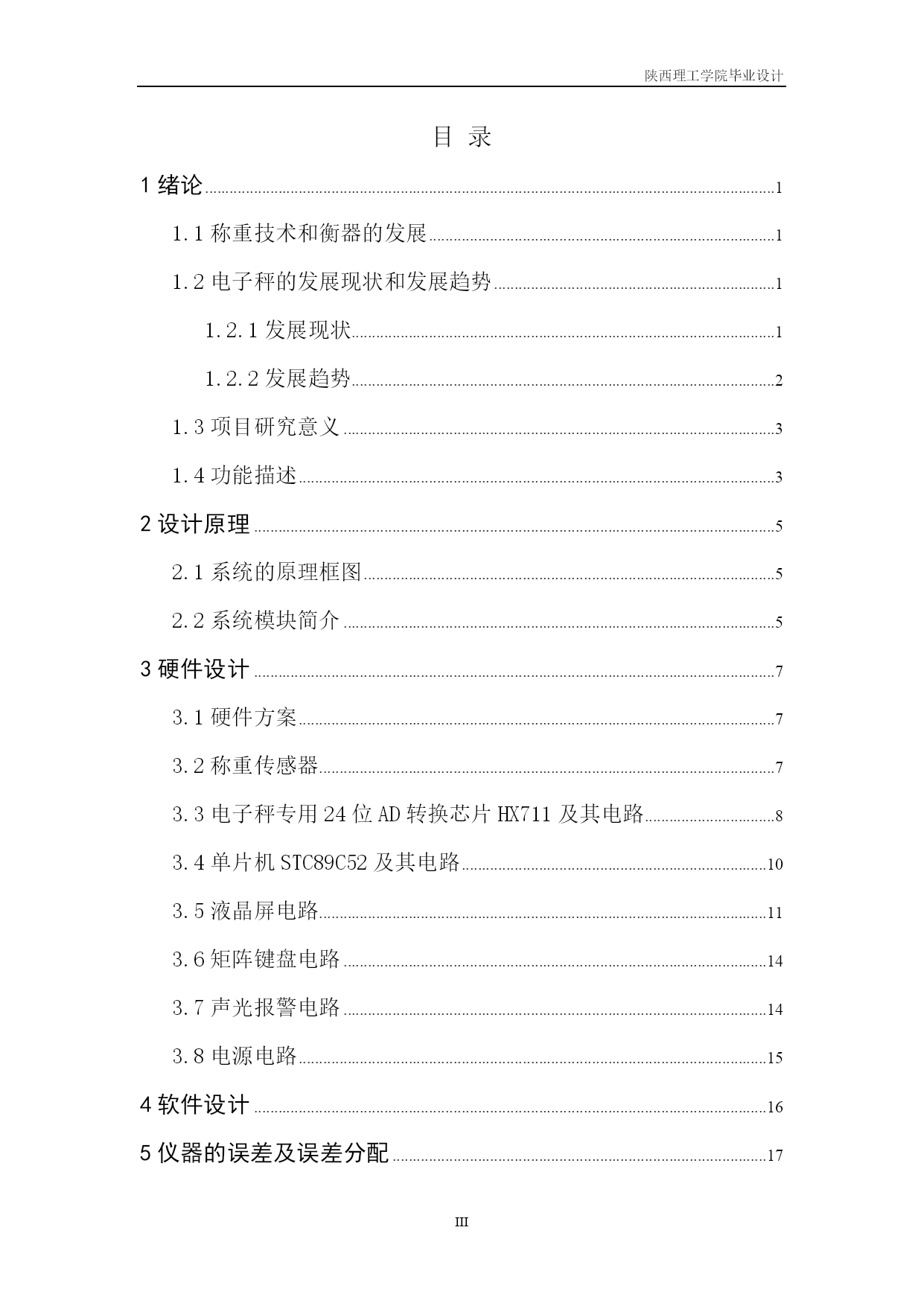 陕西理工学院毕业设计

目 录

1 绪论 ........ 1

1.1 称重技术和衡器的发展 ........ 1

1.2 电子秤的发展现状和发展趋势 ........ 1

1.2.1 发展现状 ........ 1

1.2.2 发展趋势 ........ 2

1.3 项目研究意义 ........ 3

1.4 功能描述 ........ 3

2 设计原理 ........ 5

2.1 系统的原理框图 ........ 5

2.2 系统模块简介 ........ 5

3 硬件设计 ........ 7

3.1 硬件方案 ........ 7

3.2 称重传感器 ........ 7

3.3 电子秤专用 24 位 AD 转换芯片 HX711 及其电路 ........ 8

3.4 单片机 STC89C52 及其电路 ........ 10

3.5 液晶屏电路 ........ 11

3.6 矩阵键盘电路 ........ 14

3.7 声光报警电路 ........ 14

3.8 电源电路 ........ 15

4 软件设计 ........ 16

5 仪器的误差及误差分配 ........ 17

III